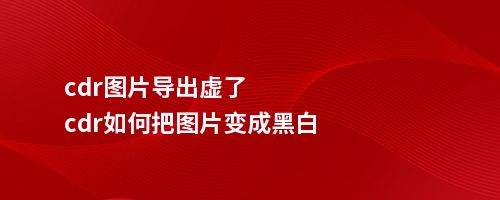 cdr图片导出虚了
cdr如何把图片变成黑白